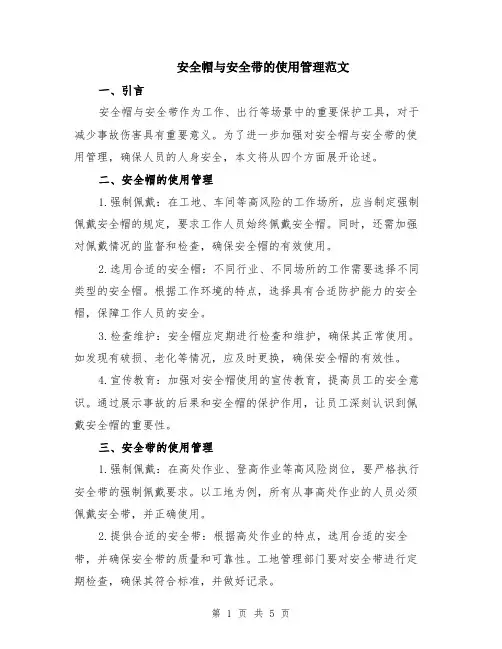 安全帽与安全带的使用管理范文

一、引言

安全帽与安全带作为工作、出行等场景中的重要保护工具，对于减少事故伤害具有重要意义。为了进一步加强对安全帽与安全带的使用管理，确保人员的人身安全，本文将从四个方面展开论述。

二、安全帽的使用管理

1.强制佩戴：在工地、车间等高风险的工作场所，应当制定强制佩戴安全帽的规定，要求工作人员始终佩戴安全帽。同时，还需加强对佩戴情况的监督和检查，确保安全帽的有效使用。

2.选用合适的安全帽：不同行业、不同场所的工作需要选择不同类型的安全帽。根据工作环境的特点，选择具有合适防护能力的安全帽，保障工作人员的安全。

3.检查维护：安全帽应定期进行检查和维护，确保其正常使用。如发现有破损、老化等情况，应及时更换，确保安全帽的有效性。

4.宣传教育：加强对安全帽使用的宣传教育，提高员工的安全意识。通过展示事故的后果和安全帽的保护作用，让员工深刻认识到佩戴安全帽的重要性。

三、安全带的使用管理

1.强制佩戴：在高处作业、登高作业等高风险岗位，要严格执行安全带的强制佩戴要求。以工地为例，所有从事高处作业的人员必须佩戴安全带，并正确使用。

2.提供合适的安全带：根据高处作业的特点，选用合适的安全带，并确保安全带的质量和可靠性。工地管理部门要对安全带进行定期检查，确保其符合标准，并做好记录。

第 1 页 共 5 页